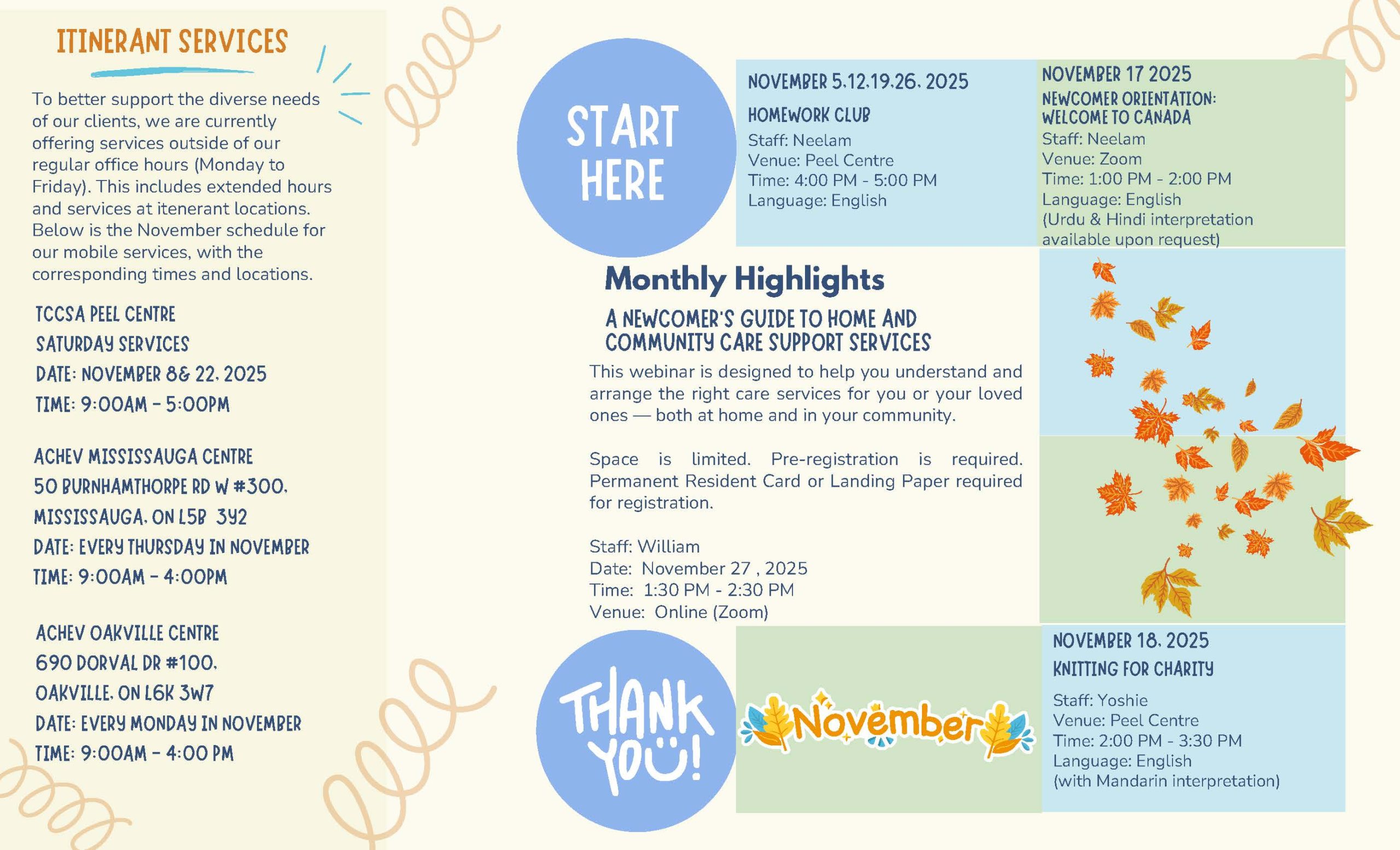 ITINERANT SERVICES

To better support the diverse needs of our clients, we are currently offering services outside of our regular office hours (Monday to Friday). This includes extended hours and services at itenerant locations. Below is the November schedule for our mobile services, with the corresponding times and locations.

TCCSA PEEL CENTRE
SATURDAY SERVICES
DATE: NOVEMBER 8& 22, 2025
TIME: 9:00AM - 5:00PM

ACHEV MISSISSAUGA CENTRE
50 BURNHAMTHORPE RD W #300,
MISSISSAUGA, ON L5B 3Y2
DATE: EVERY THURSDAY IN NOVEMBER
TIME: 9:00AM - 4:00PM

ACHEV OAKVILLE CENTRE
690 DORVAL DR #100,
OAKVILLE, ON L6K 3W7
DATE: EVERY MONDAY IN NOVEMBER
TIME: 9:00AM - 4:00 PM

START HERE

NOVEMBER 5,12,19,26, 2025
HOMEWORK CLUB
Staff: Neelam
Venue: Peel Centre
Time: 4:00 PM - 5:00 PM
Language: English

NOVEMBER 17 2025
NEWCOMER ORIENTATION: WELCOME TO CANADA
Staff: Neelam
Venue: Zoom
Time: 1:00 PM - 2:00 PM
Language: English
(Urdu & Hindi interpretation available upon request)

Monthly Highlights
A NEWCOMER'S GUIDE TO HOME AND COMMUNITY CARE SUPPORT SERVICES
This webinar is designed to help you understand and arrange the right care services for you or your loved ones — both at home and in your community.

Space is limited. Pre-registration is required. Permanent Resident Card or Landing Paper required for registration.

Staff: William
Date: November 27 , 2025
Time: 1:30 PM - 2:30 PM
Venue: Online (Zoom)

THANK YOU!

November

NOVEMBER 18, 2025
KNITTING FOR CHARITY
Staff: Yoshie
Venue: Peel Centre
Time: 2:00 PM - 3:30 PM
Language: English
(with Mandarin interpretation)